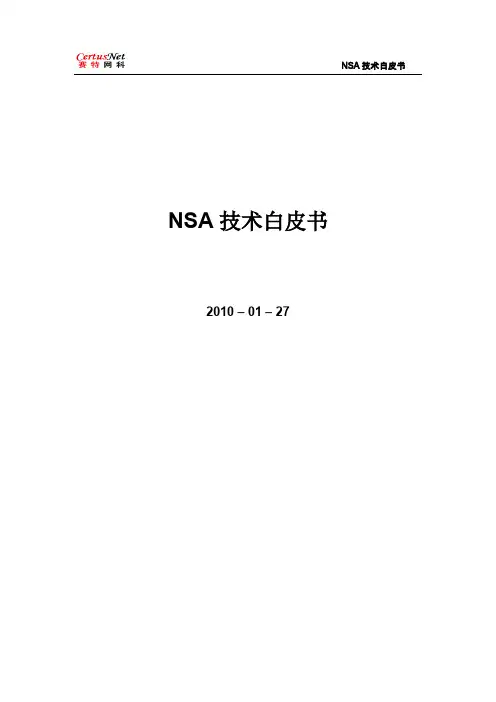 CertusNet
赛特网科

NSA技术白皮书

NSA技术白皮书

2010 – 01 – 27